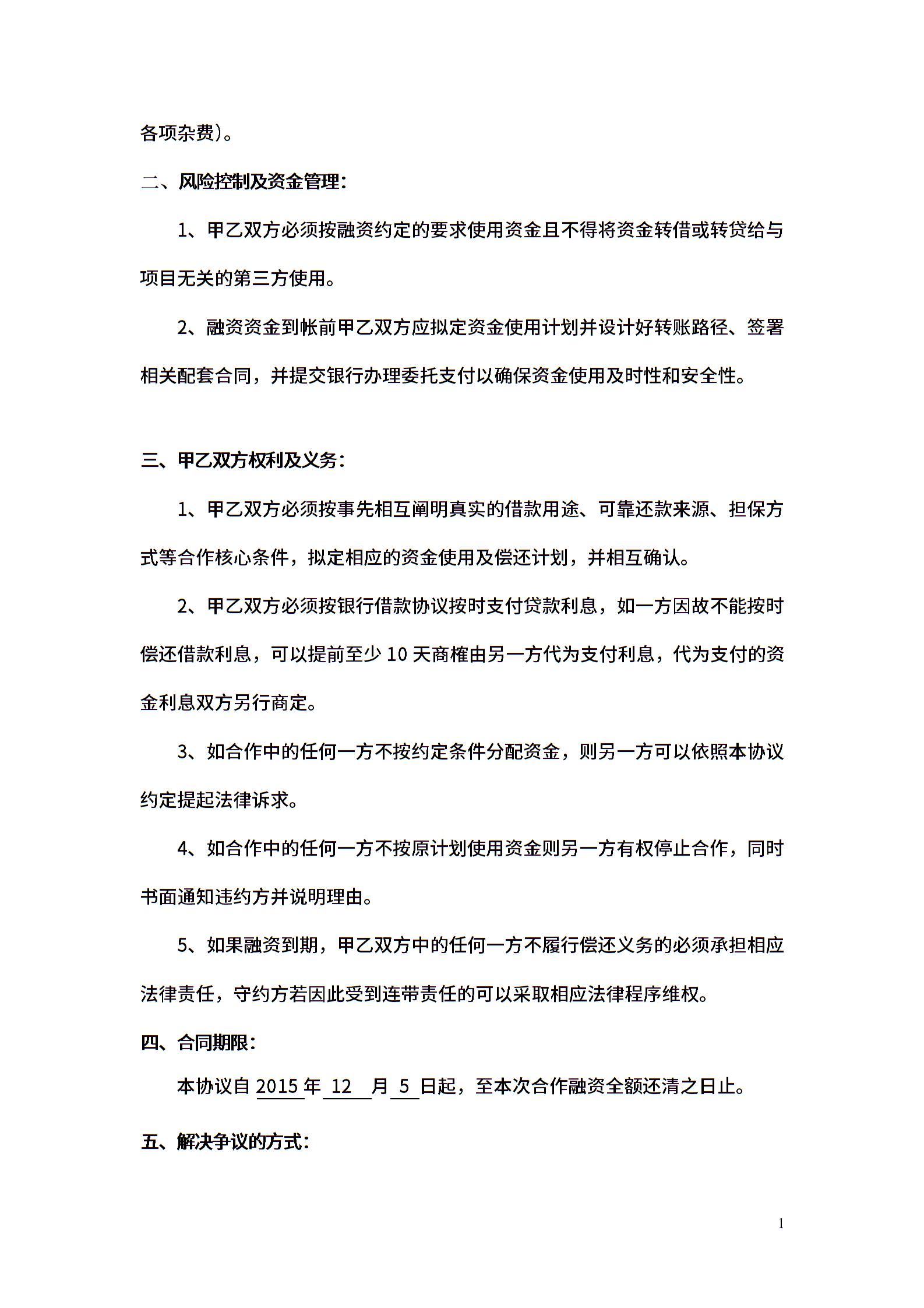 各项杂费）。

二、风险控制及资金管理：

1、甲乙双方必须按融资约定的要求使用资金且不得将资金转借或转贷给与项目无关的第三方使用。

2、融资资金到帐前甲乙双方应拟定资金使用计划并设计好转账路径、签署相关配套合同，并提交银行办理委托支付以确保资金使用及时性和安全性。

三、甲乙双方权利及义务：

1、甲乙双方必须按事先相互阐明真实的借款用途、可靠还款来源、担保方式等合作核心条件，拟定相应的资金使用及偿还计划，并相互确认。

2、甲乙双方必须按银行借款协议按时支付贷款利息，如一方因故不能按时偿还借款利息，可以提前至少 10 天商榷由另一方代为支付利息，代为支付的资金利息双方另行商定。

3、如合作中的任何一方不按约定条件分配资金，则另一方可以依照本协议约定提起法律诉求。

4、如合作中的任何一方不按原计划使用资金则另一方有权停止合作，同时书面通知违约方并说明理由。

5、如果融资到期，甲乙双方中的任何一方不履行偿还义务的必须承担相应法律责任，守约方若因此受到连带责任的可以采取相应法律程序维权。

四、合同期限：

本协议自 2015 年 12 月 5 日起，至本次合作融资全额还清之日止。

五、解决争议的方式：

1